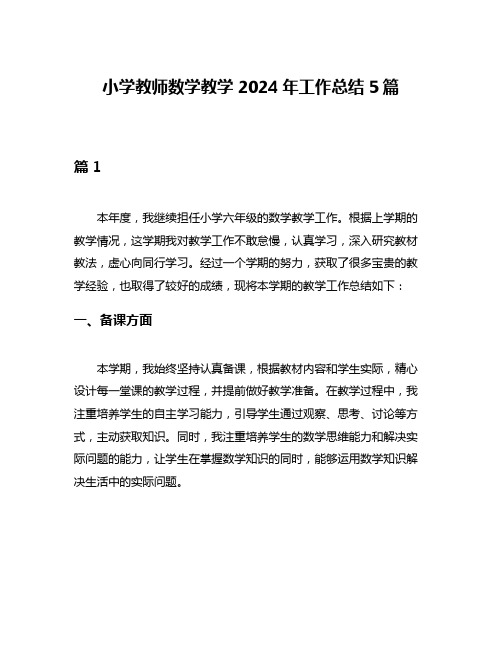 小学教师数学教学 2024 年工作总结 5 篇

篇 1

本年度，我继续担任小学六年级的数学教学工作。根据上学期的教学情况，这学期我对教学工作不敢怠慢，认真学习，深入研究教材教法，虚心向同行学习。经过一个学期的努力，获取了很多宝贵的教学经验，也取得了较好的成绩，现将本学期的教学工作总结如下：

一、备课方面

本学期，我始终坚持认真备课，根据教材内容和学生实际，精心设计每一堂课的教学过程，并提前做好教学准备。在教学过程中，我注重培养学生的自主学习能力，引导学生通过观察、思考、讨论等方式，主动获取知识。同时，我注重培养学生的数学思维能力和解决实际问题的能力，让学生在掌握数学知识的同时，能够运用数学知识解决生活中的实际问题。